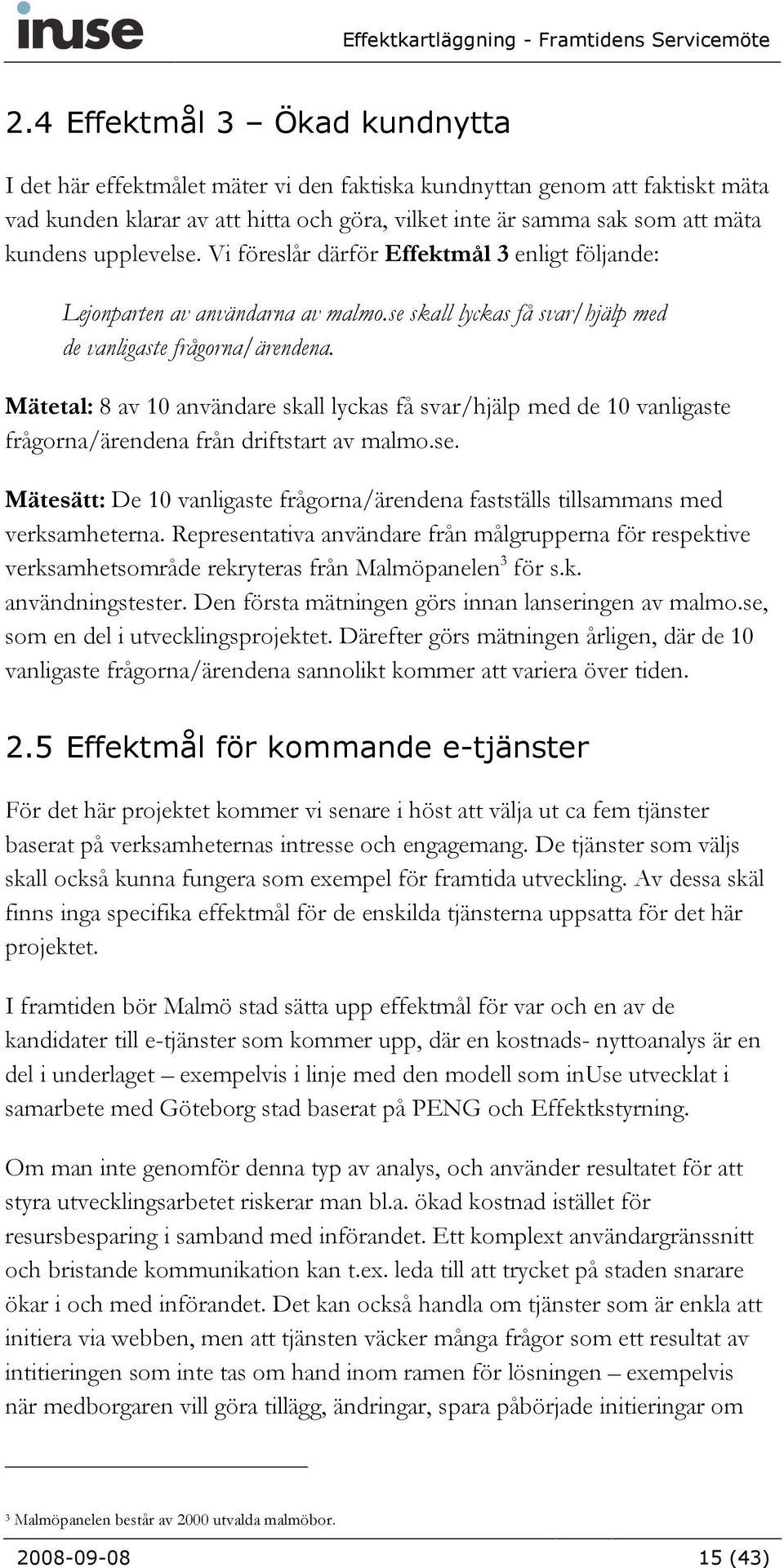 inuse

Effektkartläggning - Framtidens Servicemöte

2.4 Effektmål 3 – Ökad kundnytta

I det här effektmålet mäter vi den faktiska kundnyttan genom att faktiskt mäta vad kunden klarar av att hitta och göra, vilket inte är samma sak som att mäta kundens upplevelse. Vi föreslår därför Effektmål 3 enligt följande:

Lejonparten av användarna av malmo.se skall lyckas få svar/hjälp med de vanligaste frågorna/ärendena.

Mätetal: 8 av 10 användare skall lyckas få svar/hjälp med de 10 vanligaste frågorna/ärendena från driftstart av malmo.se.

Mätesätt: De 10 vanligaste frågorna/ärendena fastställs tillsammans med verksamheterna. Representativa användare från målgrupperna för respektive verksamhetsområde rekryteras från Malmöpanelen$^3$ för s.k. användningstester. Den första mätningen görs innan lanseringen av malmo.se, som en del i utvecklingsprojektet. Därefter görs mätningen årligen, där de 10 vanligaste frågorna/ärendena sannolikt kommer att variera över tiden.

2.5 Effektmål för kommande e-tjänster

För det här projektet kommer vi senare i höst att välja ut ca fem tjänster baserat på verksamheternas intresse och engagemang. De tjänster som väljs skall också kunna fungera som exempel för framtida utveckling. Av dessa skäl finns inga specifika effektmål för de enskilda tjänsterna uppsatta för det här projektet.

I framtiden bör Malmö stad sätta upp effektmål för var och en av de kandidater till e-tjänster som kommer upp, där en kostnads- nyttoanalys är en del i underlaget – exempelvis i linje med den modell som inUse utvecklat i samarbete med Göteborg stad baserat på PENG och Effektkstyrning.

Om man inte genomför denna typ av analys, och använder resultatet för att styra utvecklingsarbetet riskerar man bl.a. ökad kostnad istället för resursbesparing i samband med införandet. Ett komplext användargränssnitt och bristande kommunikation kan t.ex. leda till att trycket på staden snarare ökar i och med införandet. Det kan också handla om tjänster som är enkla att initiera via webben, men att tjänsten väcker många frågor som ett resultat av intitieringen som inte tas om hand inom ramen för lösningen – exempelvis när medborgaren vill göra tillägg, ändringar, spara påbörjade initieringar om

$^3$ Malmöpanelen består av 2000 utvalda malmöbor.

2008-09-08

15 (43)